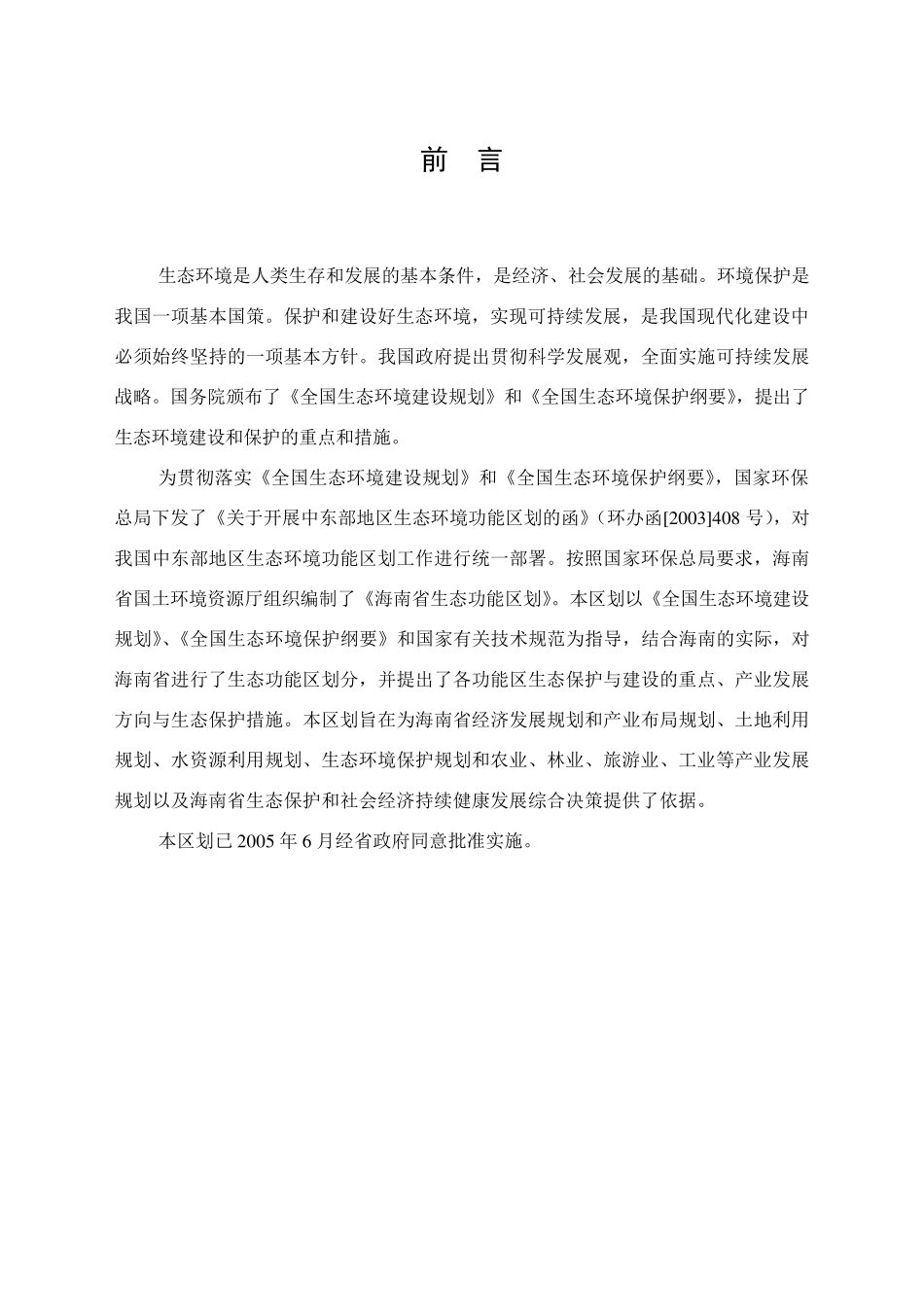 前　言

生态环境是人类生存和发展的基本条件，是经济、社会发展的基础。环境保护是我国一项基本国策。保护和建设好生态环境，实现可持续发展，是我国现代化建设中必须始终坚持的一项基本方针。我国政府提出贯彻科学发展观，全面实施可持续发展战略。国务院颁布了《全国生态环境建设规划》和《全国生态环境保护纲要》，提出了生态环境建设和保护的重点和措施。

为贯彻落实《全国生态环境建设规划》和《全国生态环境保护纲要》，国家环保总局下发了《关于开展中东部地区生态环境功能区划的函》（环办函[2003]408 号），对我国中东部地区生态环境功能区划工作进行统一部署。按照国家环保总局要求，海南省国土环境资源厅组织编制了《海南省生态功能区划》。本区划以《全国生态环境建设规划》、《全国生态环境保护纲要》和国家有关技术规范为指导，结合海南的实际，对海南省进行了生态功能区划分，并提出了各功能区生态保护与建设的重点、产业发展方向与生态保护措施。本区划旨在为海南省经济发展规划和产业布局规划、土地利用规划、水资源利用规划、生态环境保护规划和农业、林业、旅游业、工业等产业发展规划以及海南省生态保护和社会经济持续健康发展综合决策提供了依据。

本区划已 2005 年 6 月经省政府同意批准实施。